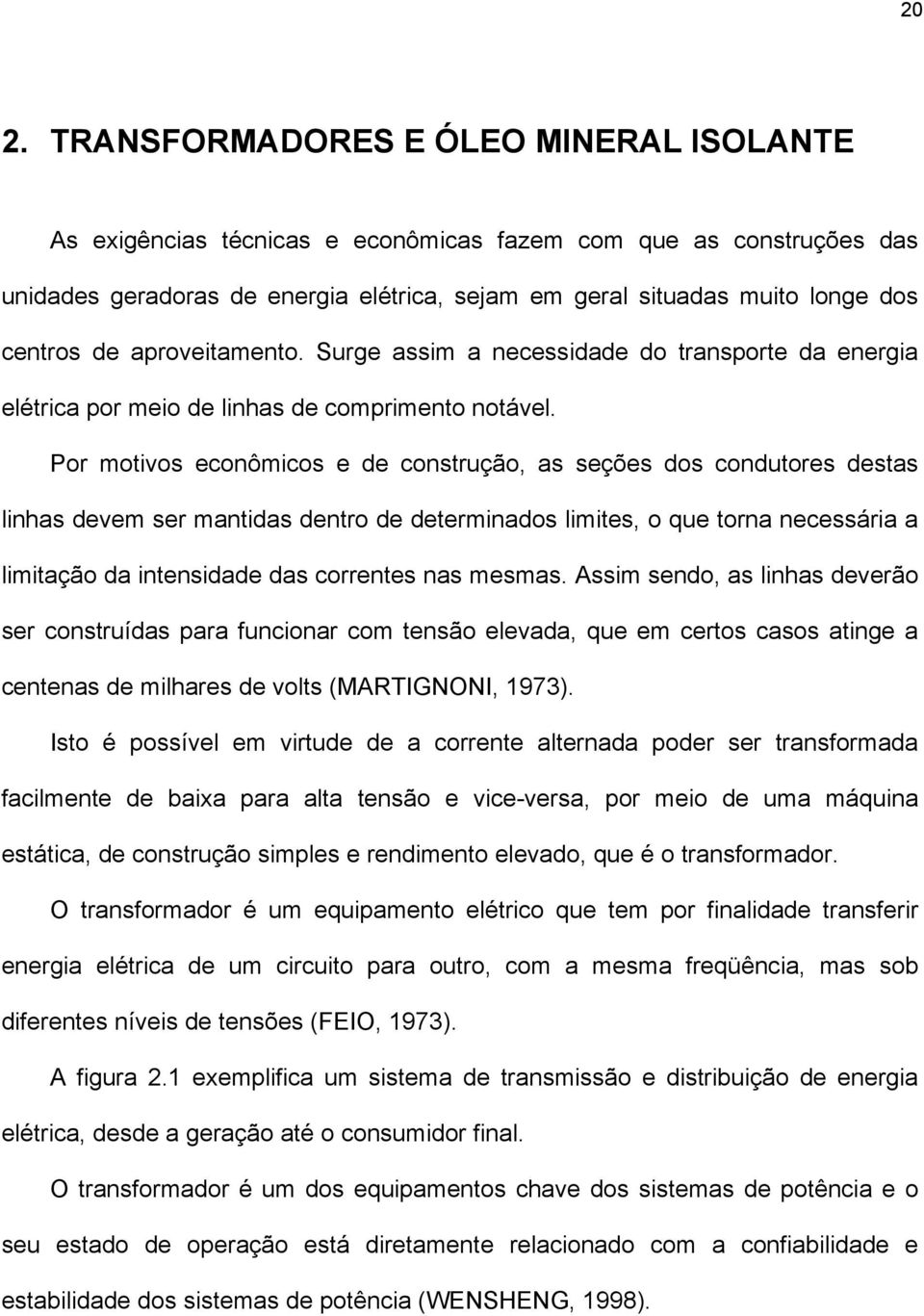 20

2. TRANSFORMADORES E ÓLEO MINERAL ISOLANTE

As exigências técnicas e econômicas fazem com que as construções das unidades geradoras de energia elétrica, sejam em geral situadas muito longe dos centros de aproveitamento. Surge assim a necessidade do transporte da energia elétrica por meio de linhas de comprimento notável.

Por motivos econômicos e de construção, as seções dos condutores destas linhas devem ser mantidas dentro de determinados limites, o que torna necessária a limitação da intensidade das correntes nas mesmas. Assim sendo, as linhas deverão ser construídas para funcionar com tensão elevada, que em certos casos atinge a centenas de milhares de volts (MARTIGNONI, 1973).

Isto é possível em virtude de a corrente alternada poder ser transformada facilmente de baixa para alta tensão e vice-versa, por meio de uma máquina estática, de construção simples e rendimento elevado, que é o transformador.

O transformador é um equipamento elétrico que tem por finalidade transferir energia elétrica de um circuito para outro, com a mesma freqüência, mas sob diferentes níveis de tensões (FEIO, 1973).

A figura 2.1 exemplifica um sistema de transmissão e distribuição de energia elétrica, desde a geração até o consumidor final.

O transformador é um dos equipamentos chave dos sistemas de potência e o seu estado de operação está diretamente relacionado com a confiabilidade e estabilidade dos sistemas de potência (WENSHENG, 1998).